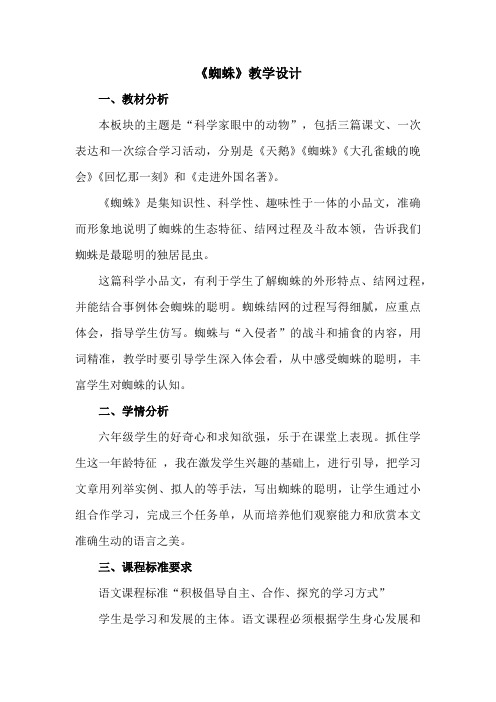 《蜘蛛》教学设计

一、教材分析

本板块的主题是“科学家眼中的动物”，包括三篇课文、一次表达和一次综合学习活动，分别是《天鹅》《蜘蛛》《大孔雀蛾的晚会》《回忆那一刻》和《走进外国名著》。

《蜘蛛》是集知识性、科学性、趣味性于一体的小品文，准确而形象地说明了蜘蛛的生态特征、结网过程及斗敌本领，告诉我们蜘蛛是最聪明的独居昆虫。

这篇科学小品文，有利于学生了解蜘蛛的外形特点、结网过程，并能结合事例体会蜘蛛的聪明。蜘蛛结网的过程写得细腻，应重点体会，指导学生仿写。蜘蛛与“入侵者”的战斗和捕食的内容，用词精准，教学时要引导学生深入体会看，从中感受蜘蛛的聪明，丰富学生对蜘蛛的认知。

二、学情分析

六年级学生的好奇心和求知欲强，乐于在课堂上表现。抓住学生这一年龄特征 ，我在激发学生兴趣的基础上，进行引导，把学习文章用列举实例、拟人的等手法，写出蜘蛛的聪明，让学生通过小组合作学习，完成三个任务单，从而培养他们观察能力和欣赏本文准确生动的语言之美。

三、课程标准要求

语文课程标准“积极倡导自主、合作、探究的学习方式”

学生是学习和发展的主体。语文课程必须根据学生身心发展和